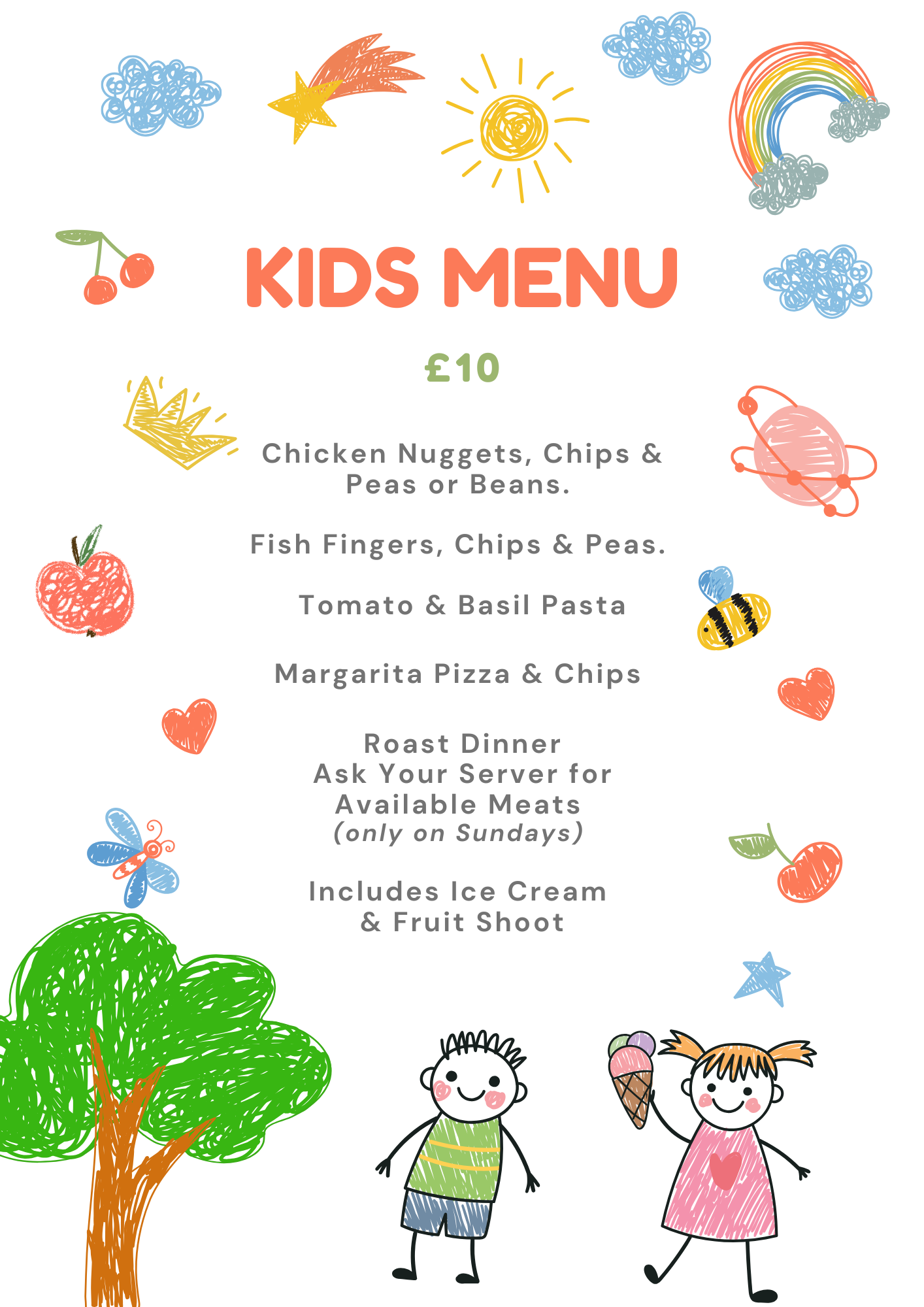 KIDS MENU

£10

Chicken Nuggets, Chips & Peas or Beans.

Fish Fingers, Chips & Peas.

Tomato & Basil Pasta

Margarita Pizza & Chips

Roast Dinner
Ask Your Server for Available Meats
(only on Sundays)

Includes Ice Cream & Fruit Shoot